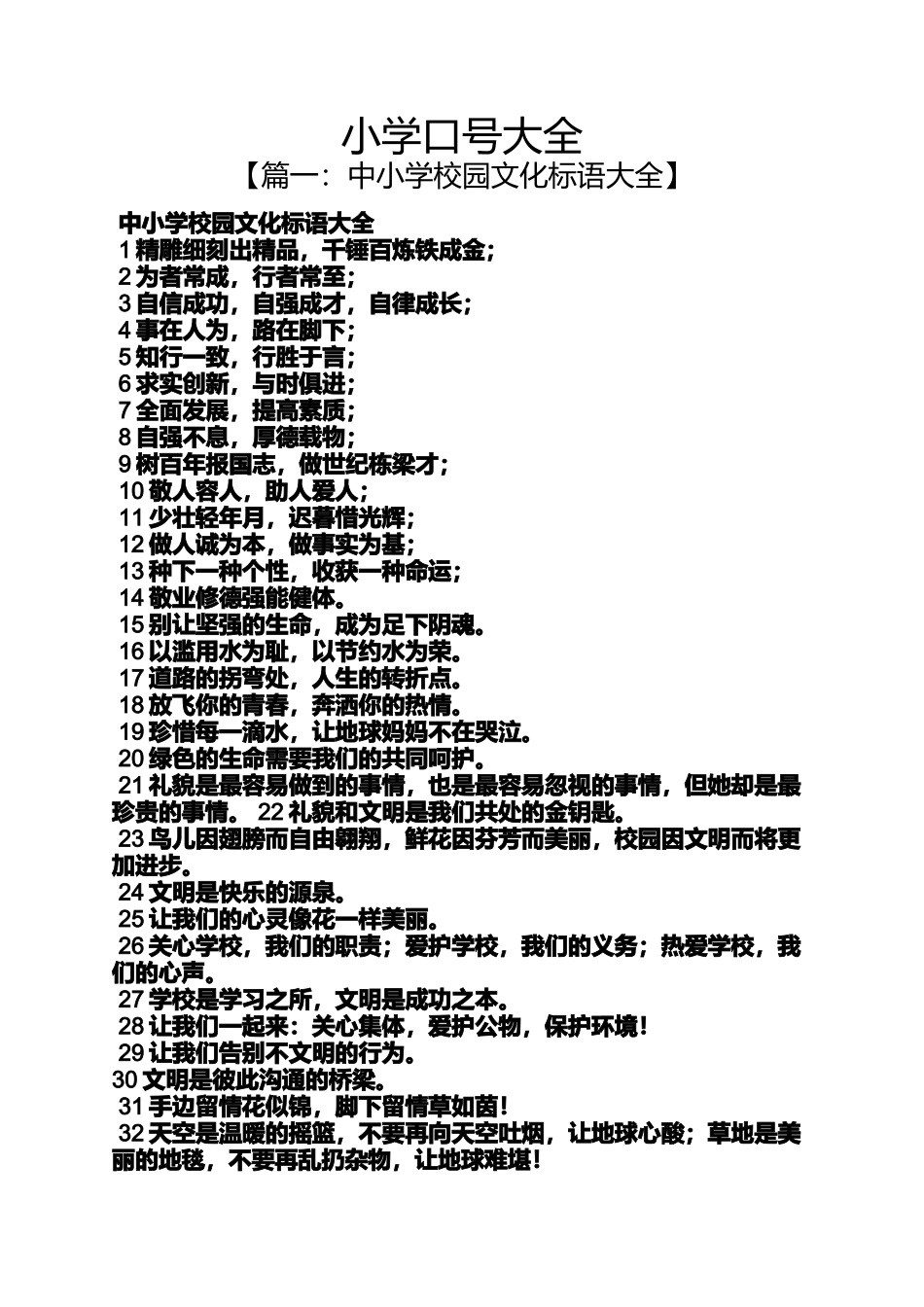 小学口号大全

【篇一：中小学校园文化标语大全】

中小学校园文化标语大全

1 精雕细刻出精品，千锤百炼铁成金；

2 为者常成，行者常至；

3 自信成功，自强成才，自律成长；

4 事在人为，路在脚下；

5 知行一致，行胜于言；

6 求实创新，与时俱进；

7 全面发展，提高素质；

8 自强不息，厚德载物；

9 树百年报国志，做世纪栋梁才；

10 敬人容人，助人爱人；

11 少壮轻年月，迟暮惜光辉；

12 做人诚为本，做事实为基；

13 种下一种个性，收获一种命运；

14 敬业修德强能健体。

15 别让坚强的生命，成为足下阴魂。

16 以滥用水为耻，以节约水为荣。

17 道路的拐弯处，人生的转折点。

18 放飞你的青春，奔洒你的热情。

19 珍惜每一滴水，让地球妈妈不在哭泣。

20 绿色的生命需要我们的共同呵护。

21 礼貌是最容易做到的事情，也是最容易忽视的事情，但她却是最珍贵的事情。 22 礼貌和文明是我们共处的金钥匙。

23 鸟儿因翅膀而自由翱翔，鲜花因芬芳而美丽，校园因文明而将更加进步。

24 文明是快乐的源泉。

25 让我们的心灵像花一样美丽。

26 关心学校，我们的职责；爱护学校，我们的义务；热爱学校，我们的心声。

27 学校是学习之所，文明是成功之本。

28 让我们一起来：关心集体，爱护公物，保护环境！

29 让我们告别不文明的行为。

30 文明是彼此沟通的桥梁。

31 手边留情花似锦，脚下留情草如茵！

32 天空是温暖的摇篮，不要再向天空吐烟，让地球心酸；草地是美丽的地毯，不要再乱扔杂物，让地球难堪！